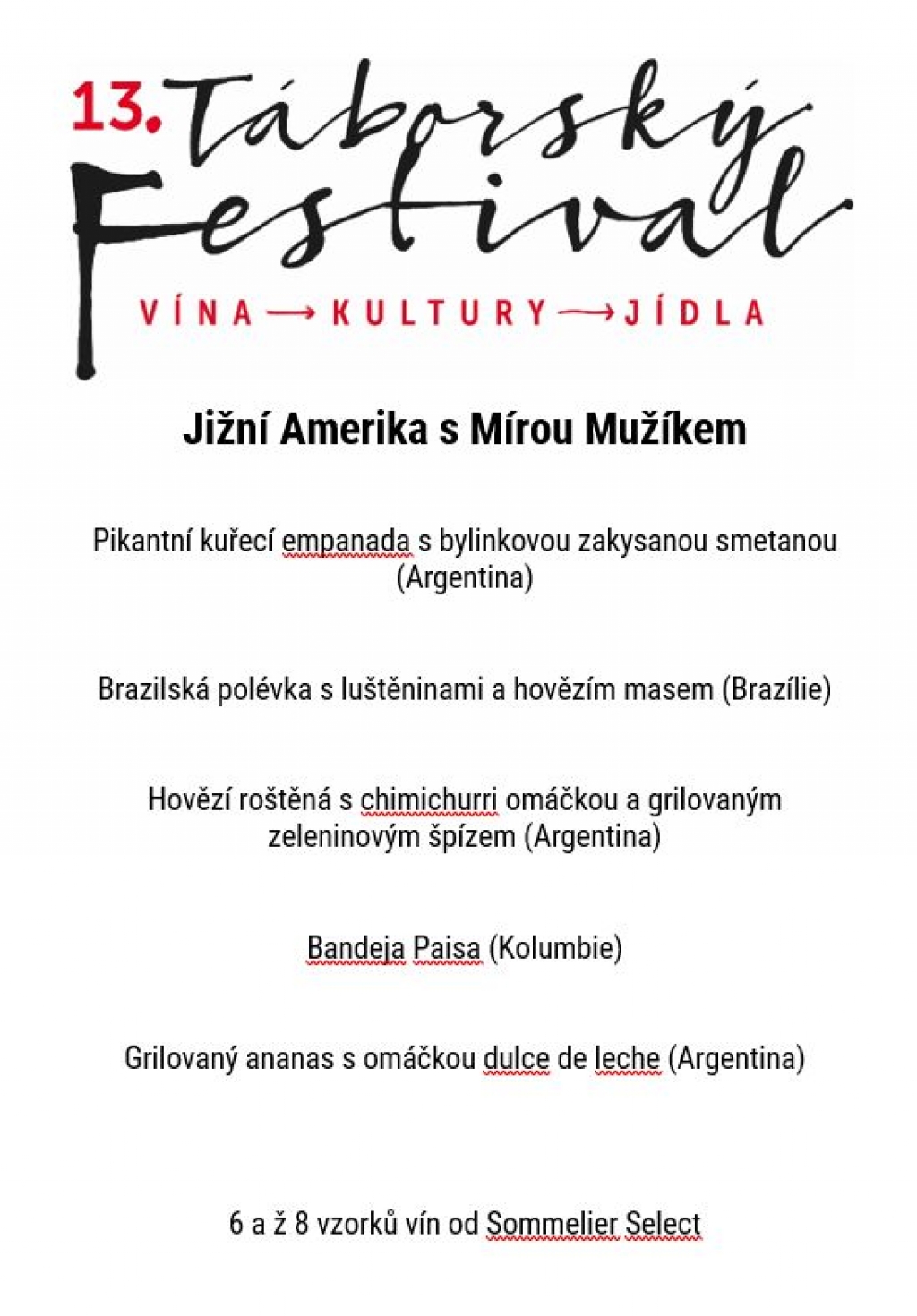 13. Táborský Festival

VÍNA → KULTURY → JÍDLA

Jižní Amerika s Mírou Mužíkem

Pikantní kuřecí empanada s bylinkovou zakysanou smetanou (Argentina)

Brazilská polévka s luštěninami a hovězím masem (Brazílie)

Hovězí roštěná s chimichurri omáčkou a grilovaným zeleninovým špízem (Argentina)

Bandeja Paisa (Kolumbie)

Grilovaný ananas s omáčkou dulce de leche (Argentina)

6 a ž 8 vzorků vín od Sommelier Select